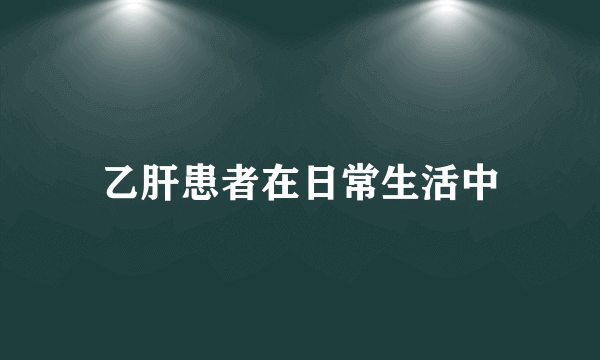 乙肝患者在日常生活中